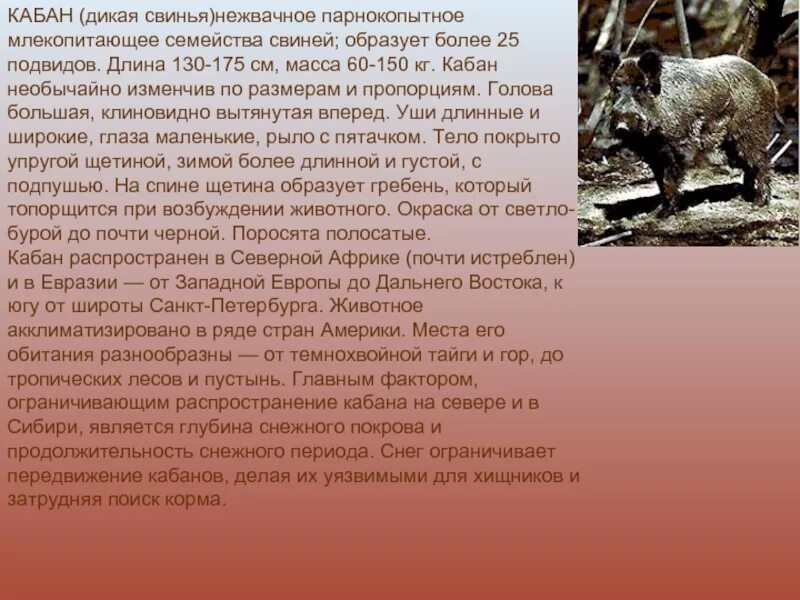 КАБАН (дикая свинья)нежвачное парнокопытное млекопитающее семейства свиней; образует более 25 подвидов. Длина 130-175 см, масса 60-150 кг. Кабан необычайно изменчив по размерам и пропорциям. Голова большая, клиновидно вытянутая вперед. Уши длинные и широкие, глаза маленькие, рыло с пятачком. Тело покрыто упругой щетиной, зимой более длинной и густой, с подпушью. На спине щетина образует гребень, который топорщится при возбуждении животного. Окраска от светло-бурой до почти черной. Поросята полосатые.
Кабан распространен в Северной Африке (почти истреблен) и в Евразии — от Западной Европы до Дальнего Востока, к югу от широты Санкт-Петербурга. Животное акклиматизировано в ряде стран Америки. Места его обитания разнообразны — от темнохвойной тайги и гор, до тропических лесов и пустынь. Главным фактором, ограничивающим распространение кабана на севере и в Сибири, является глубина снежного покрова и продолжительность снежного периода. Снег ограничивает передвижение кабанов, делая их уязвимыми для хищников и затрудняя поиск корма.